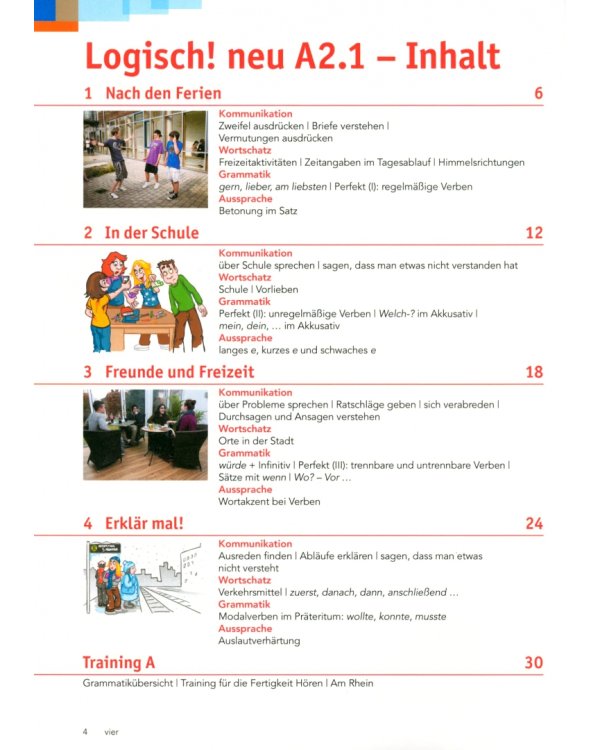 Logisch! neu A2.1 – Inhalt

1 Nach den Ferien 6

Kommunikation
Zweifel ausdrücken | Briefe verstehen | Vermutungen ausdrücken
Wortschatz
Freizeitaktivitäten | Zeitangaben im Tagesablauf | Himmelsrichtungen
Grammatik
gern, lieber, am liebsten | Perfekt (I): regelmäßige Verben
Aussprache
Betonung im Satz

2 In der Schule 12

Kommunikation
über Schule sprechen | sagen, dass man etwas nicht verstanden hat
Wortschatz
Schule | Vorlieben
Grammatik
Perfekt (II): unregelmäßige Verben | Welch-? im Akkusativ | mein, dein, … im Akkusativ
Aussprache
langes e, kurzes e und schwaches e

3 Freunde und Freizeit 18

Kommunikation
über Probleme sprechen | Ratschläge geben | sich verabreden | Durchsagen und Ansagen verstehen
Wortschatz
Orte in der Stadt
Grammatik
würde + Infinitiv | Perfekt (III): trennbare und untrennbare Verben | Sätze mit wenn | Wo? – Vor …
Aussprache
Wortakzent bei Verben

4 Erklär mal! 24

Kommunikation
Ausreden finden | Abläufe erklären | sagen, dass man etwas nicht versteht
Wortschatz
Verkehrsmittel | zuerst, danach, dann, anschließend …
Grammatik
Modalverben im Präteritum: wollte, konnte, musste
Aussprache
Auslautverhärtung

Training A 30

Grammatikübersicht | Training für die Fertigkeit Hören | Am Rhein

4 vier